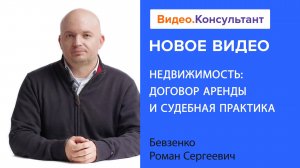 Видео.Консультант

НОВОЕ ВИДЕО

НЕДВИЖИМОСТЬ: ДОГОВОР АРЕНДЫ И СУДЕБНАЯ ПРАКТИКА

Бевзенко
Роман Сергеевич